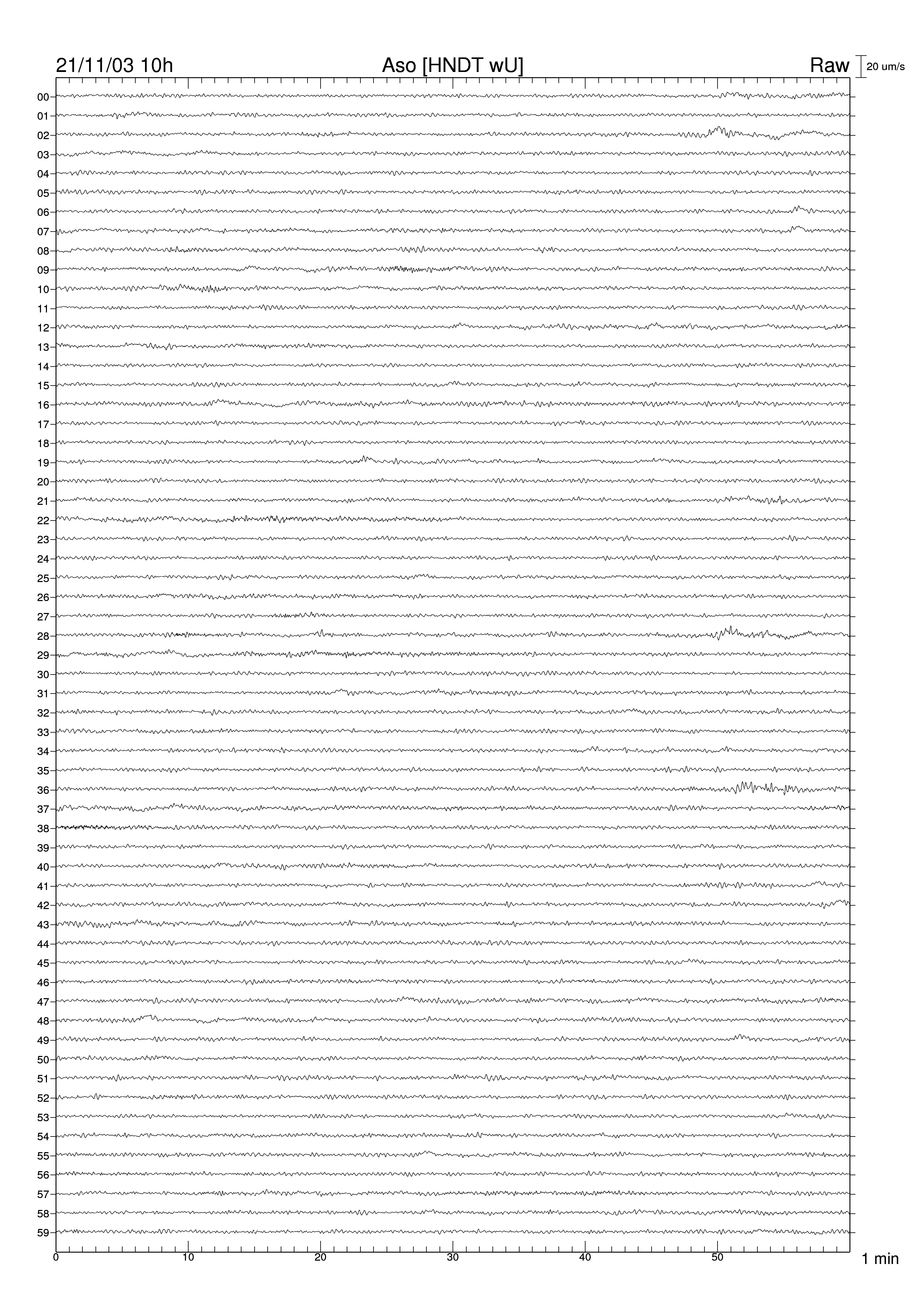 21/11/03 10h
Aso [HNDT wU]
Raw
20 um/s

00
01
02
03
04
05
06
07
08
09
10
11
12
13
14
15
16
17
18
19
20
21
22
23
24
25
26
27
28
29
30
31
32
33
34
35
36
37
38
39
40
41
42
43
44
45
46
47
48
49
50
51
52
53
54
55
56
57
58
59

0
10
20
30
40
50
1 min